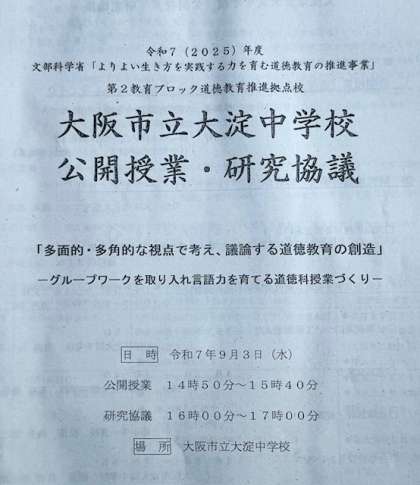 令和7（2025）年度
文部科学省「よりよい生き方を実践する力を育む道徳教育の推進事業」
第2教育ブロック道徳教育推進拠点校

大阪市立大淀中学校
公開授業・研究協議

「多面的・多角的な視点で考え、議論する道徳教育の創造」
－グループワークを取り入れ言語力を育てる道徳科授業づくり－

日時 令和7年9月3日（水）

公開授業 14時50分～15時40分

研究協議 16時00分～17時00分

場所 大阪市立大淀中学校